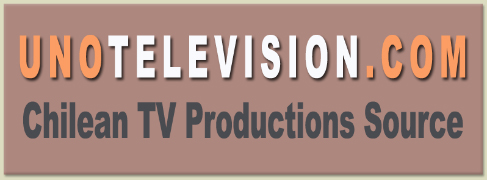 UNOTELEVISION.COM
Chilean TV Productions Source